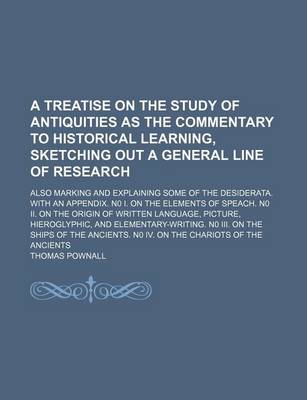 A TREATISE ON THE STUDY OF ANTIQUITIES AS THE COMMENTARY TO HISTORICAL LEARNING, SKETCHING OUT A GENERAL LINE OF RESEARCH

ALSO MARKING AND EXPLAINING SOME OF THE DESIDERATA. WITH AN APPENDIX. N0 I. ON THE ELEMENTS OF SPEACH. N0 II. ON THE ORIGIN OF WRITTEN LANGUAGE, PICTURE, HIEROGLYPHIC, AND ELEMENTARY-WRITING. N0 III. ON THE SHIPS OF THE ANCIENTS. N0 IV. ON THE CHARIOTS OF THE ANCIENTS

THOMAS POWNALL